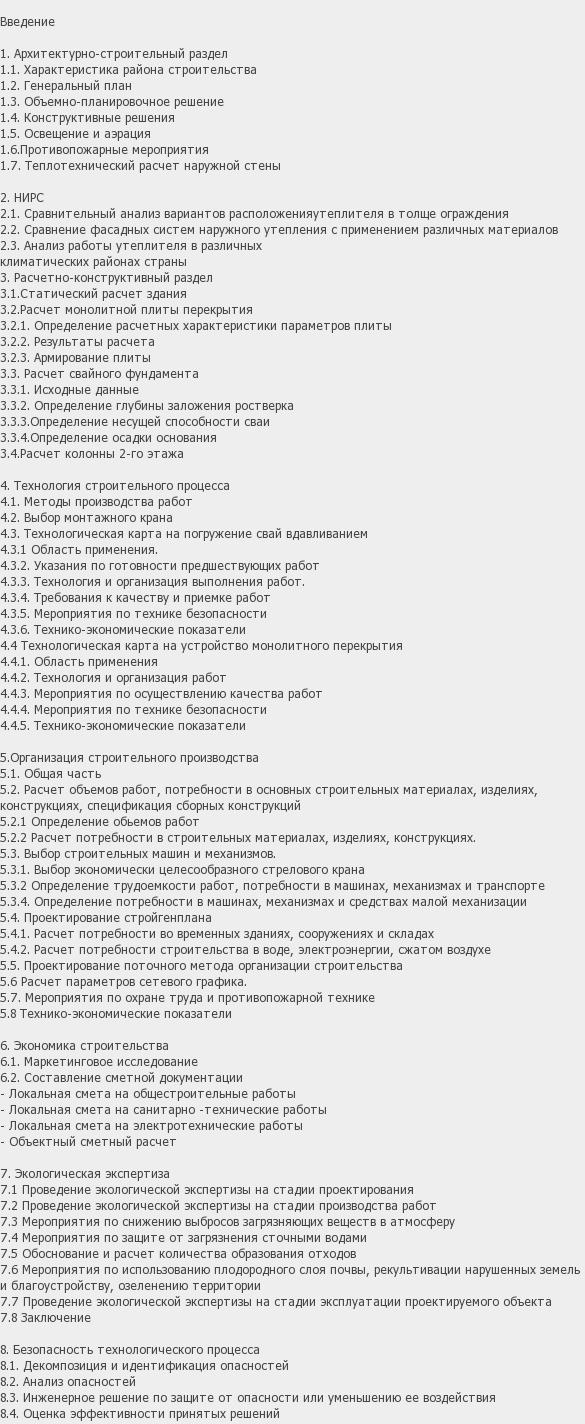 Введение

1. Архитектурно-строительный раздел
1.1. Характеристика района строительства
1.2. Генеральный план
1.3. Объемно-планировочное решение
1.4. Конструктивные решения
1.5. Освещение и аэрация
1.6.Противопожарные мероприятия
1.7. Теплотехнический расчет наружной стены

2. НИРС
2.1. Сравнительный анализ вариантов расположенияутеплителя в толще ограждения
2.2. Сравнение фасадных систем наружного утепления с применением различных материалов
2.3. Анализ работы утеплителя в различных
климатических районах страны
3. Расчетно-конструктивный раздел
3.1.Статический расчет здания
3.2.Расчет монолитной плиты перекрытия
3.2.1. Определение расчетных характеристики параметров плиты
3.2.2. Результаты расчета
3.2.3. Армирование плиты
3.3. Расчет свайного фундамента
3.3.1. Исходные данные
3.3.2. Определение глубины заложения ростверка
3.3.3.Определение несущей способности сваи
3.3.4.Определение осадки основания
3.4.Расчет колонны 2-го этажа

4. Технология строительного процесса
4.1. Методы производства работ
4.2. Выбор монтажного крана
4.3. Технологическая карта на погружение свай вдавливанием
4.3.1 Область применения.
4.3.2. Указания по готовности предшествующих работ
4.3.3. Технология и организация выполнения работ.
4.3.4. Требования к качеству и приемке работ
4.3.5. Мероприятия по технике безопасности
4.3.6. Технико-экономические показатели
4.4 Технологическая карта на устройство монолитного перекрытия
4.4.1. Область применения
4.4.2. Технология и организация работ
4.4.3. Мероприятия по осуществлению качества работ
4.4.4. Мероприятия по технике безопасности
4.4.5. Технико-экономические показатели

5.Организация строительного производства
5.1. Общая часть
5.2. Расчет объемов работ, потребности в основных строительных материалах, изделиях, конструкциях, спецификация сборных конструкций
5.2.1 Определение обьемов работ
5.2.2 Расчет потребности в строительных материалах, изделиях, конструкциях.
5.3. Выбор строительных машин и механизмов.
5.3.1. Выбор экономически целесообразного стрелового крана
5.3.2 Определение трудоемкости работ, потребности в машинах, механизмах и транспорте
5.3.4. Определение потребности в машинах, механизмах и средствах малой механизации
5.4. Проектирование стройгенплана
5.4.1. Расчет потребности во временных зданиях, сооружениях и складах
5.4.2. Расчет потребности строительства в воде, электроэнергии, сжатом воздухе
5.5. Проектирование поточного метода организации строительства
5.6 Расчет параметров сетевого графика.
5.7. Мероприятия по охране труда и противопожарной технике
5.8 Технико-экономические показатели

6. Экономика строительства
6.1. Маркетинговое исследование
6.2. Составление сметной документации
- Локальная смета на общестроительные работы
- Локальная смета на санитарно -технические работы
- Локальная смета на электротехнические работы
- Объектный сметный расчет

7. Экологическая экспертиза
7.1 Проведение экологической экспертизы на стадии проектирования
7.2 Проведение экологической экспертизы на стадии производства работ
7.3 Мероприятия по снижению выбросов загрязняющих веществ в атмосферу
7.4 Мероприятия по защите от загрязнения сточными водами
7.5 Обоснование и расчет количества образования отходов
7.6 Мероприятия по использованию плодородного слоя почвы, рекультивации нарушенных земель и благоустройству, озеленению территории
7.7 Проведение экологической экспертизы на стадии эксплуатации проектируемого объекта
7.8 Заключение

8. Безопасность технологического процесса
8.1. Декомпозиция и идентификация опасностей
8.2. Анализ опасностей
8.3. Инженерное решение по защите от опасности или уменьшению ее воздействия
8.4. Оценка эффективности принятых решений